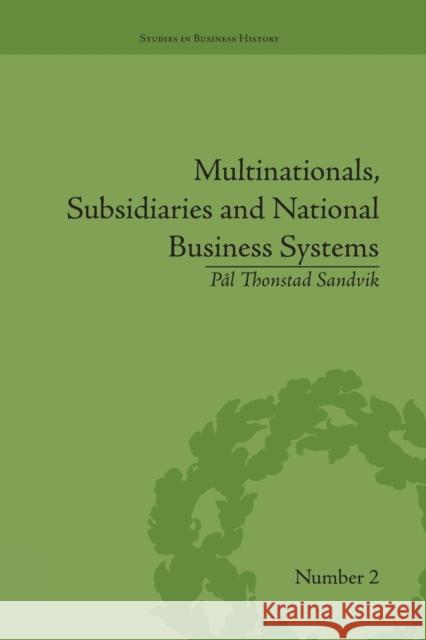 Studies in Business History

Multinationals, Subsidiaries and National Business Systems

Pål Thonstad Sandvik

Number 2